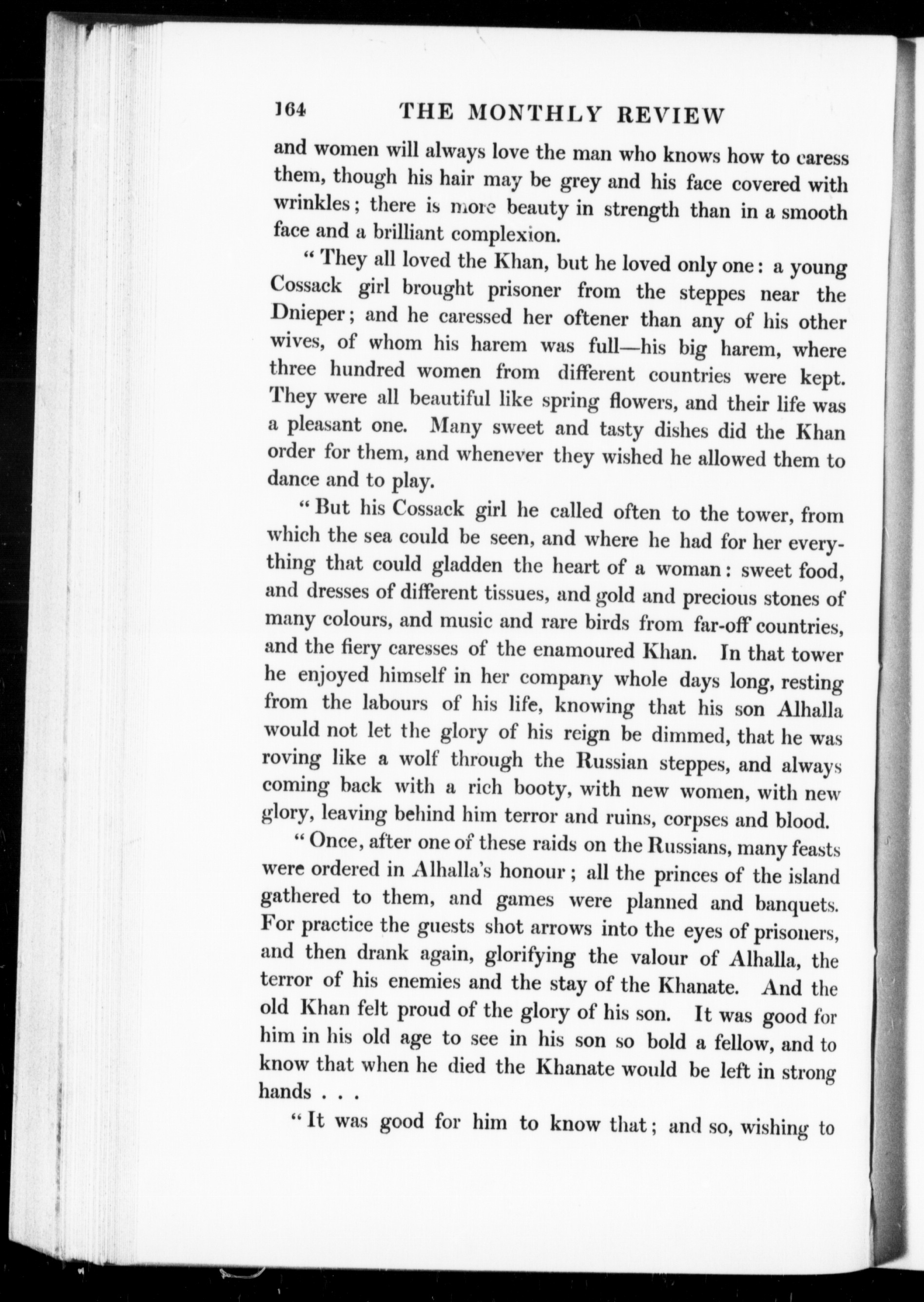 164 THE MONTHLY REVIEW

and women will always love the man who knows how to caress them, though his hair may be grey and his face covered with wrinkles; there is more beauty in strength than in a smooth face and a brilliant complexion.

"They all loved the Khan, but he loved only one: a young Cossack girl brought prisoner from the steppes near the Dnieper; and he caressed her oftener than any of his other wives, of whom his harem was full—his big harem, where three hundred women from different countries were kept. They were all beautiful like spring flowers, and their life was a pleasant one. Many sweet and tasty dishes did the Khan order for them, and whenever they wished he allowed them to dance and to play.

"But his Cossack girl he called often to the tower, from which the sea could be seen, and where he had for her everything that could gladden the heart of a woman: sweet food, and dresses of different tissues, and gold and precious stones of many colours, and music and rare birds from far-off countries, and the fiery caresses of the enamoured Khan. In that tower he enjoyed himself in her company whole days long, resting from the labours of his life, knowing that his son Alhalla would not let the glory of his reign be dimmed, that he was roving like a wolf through the Russian steppes, and always coming back with a rich booty, with new women, with new glory, leaving behind him terror and ruins, corpses and blood.

"Once, after one of these raids on the Russians, many feasts were ordered in Alhalla's honour; all the princes of the island gathered to them, and games were planned and banquets. For practice the guests shot arrows into the eyes of prisoners, and then drank again, glorifying the valour of Alhalla, the terror of his enemies and the stay of the Khanate. And the old Khan felt proud of the glory of his son. It was good for him in his old age to see in his son so bold a fellow, and to know that when he died the Khanate would be left in strong hands . . .

"It was good for him to know that; and so, wishing to